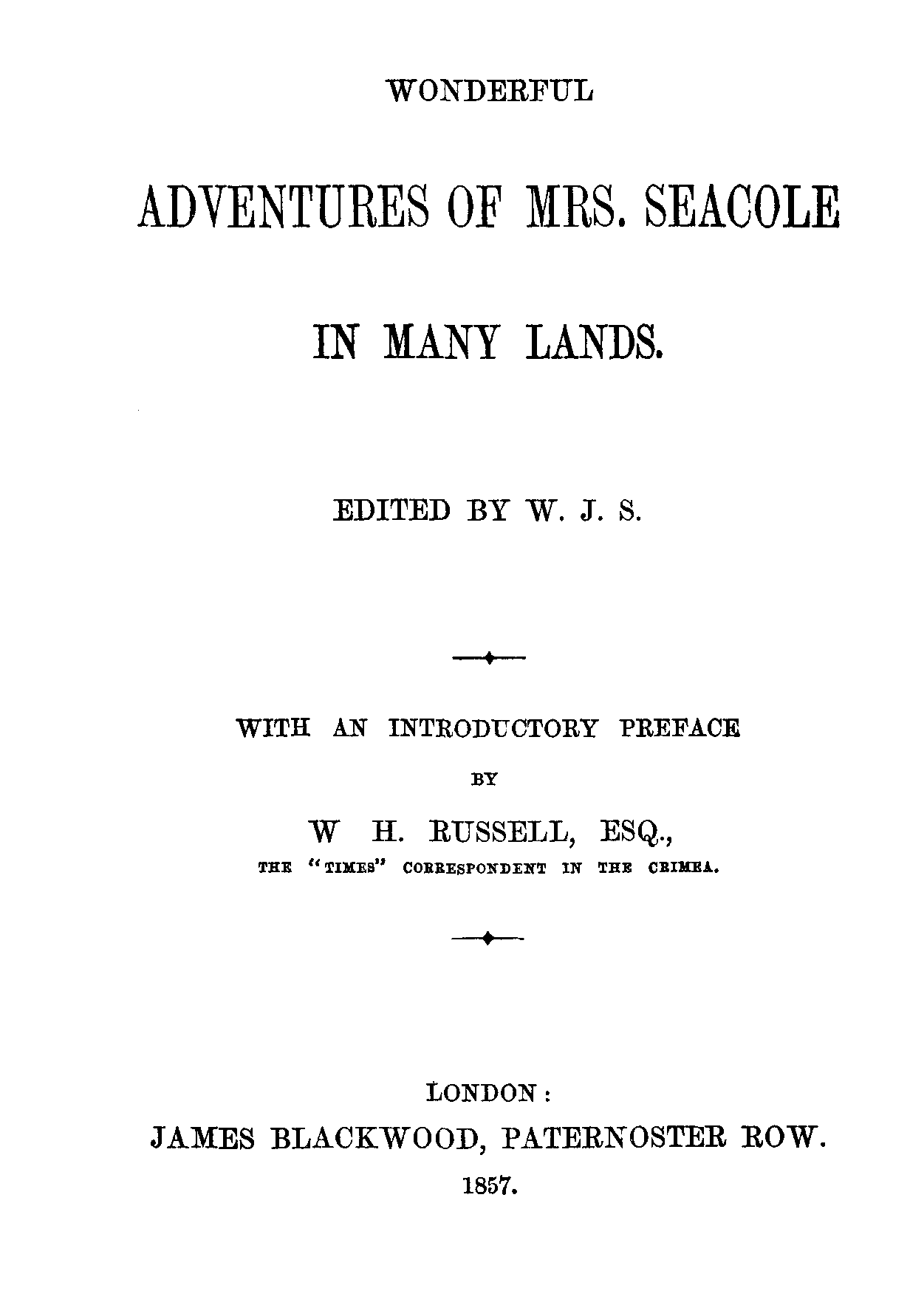 WONDERFUL

ADVENTURES OF MRS. SEACOLE

IN MANY LANDS.

EDITED BY W. J. S.

WITH AN INTRODUCTORY PREFACE

BY

W H. RUSSELL, ESQ.,

THE "TIMES" CORRESPONDENT IN THE CRIMEA.

LONDON:

JAMES BLACKWOOD, PATERNOSTER ROW.

1857.